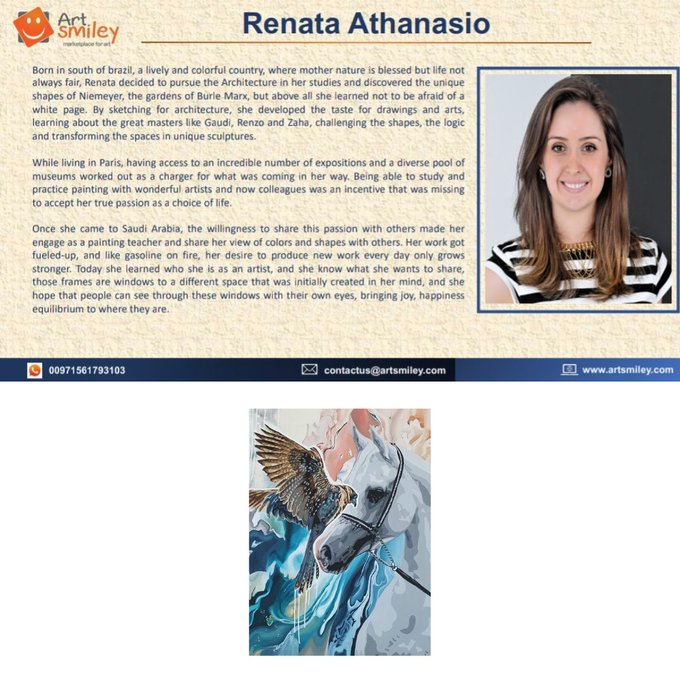 Art smiley
marketplace for art

Renata Athanasio

Born in south of brazil, a lively and colorful country, where mother nature is blessed but life not always fair, Renata decided to pursue the Architecture in her studies and discovered the unique shapes of Niemeyer, the gardens of Burle Marx, but above all she learned not to be afraid of a white page. By sketching for architecture, she developed the taste for drawings and arts, learning about the great masters like Gaudi, Renzo and Zaha, challenging the shapes, the logic and transforming the spaces in unique sculptures.

While living in Paris, having access to an incredible number of expositions and a diverse pool of museums worked out as a charger for what was coming in her way. Being able to study and practice painting with wonderful artists and now colleagues was an incentive that was missing to accept her true passion as a choice of life.

Once she came to Saudi Arabia, the willingness to share this passion with others made her engage as a painting teacher and share her view of colors and shapes with others. Her work got fueled-up, and like gasoline on fire, her desire to produce new work every day only grows stronger. Today she learned who she is as an artist, and she know what she wants to share, those frames are windows to a different space that was initially created in her mind, and she hope that people can see through these windows with their own eyes, bringing joy, happiness equilibrium to where they are.

00971561793103

contactus@artsmiley.com

www.artsmiley.com